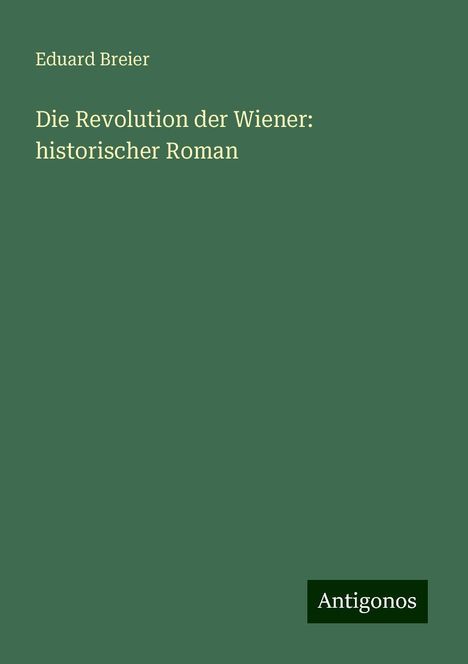 Eduard Breier

Die Revolution der Wiener: historischer Roman

Antigonos